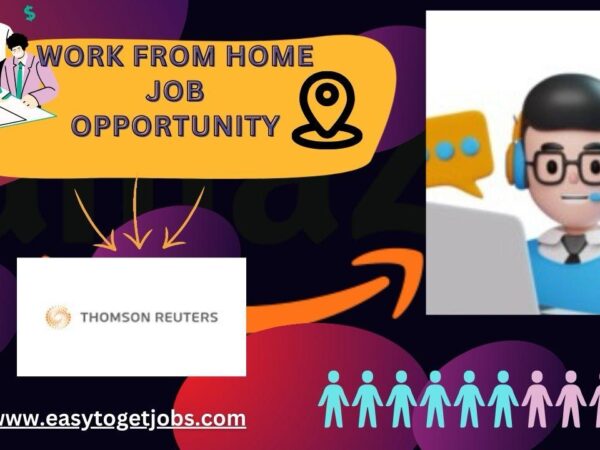 $

WORK FROM HOME JOB OPPORTUNITY

THOMSON REUTERS

www.easytogetjobs.com